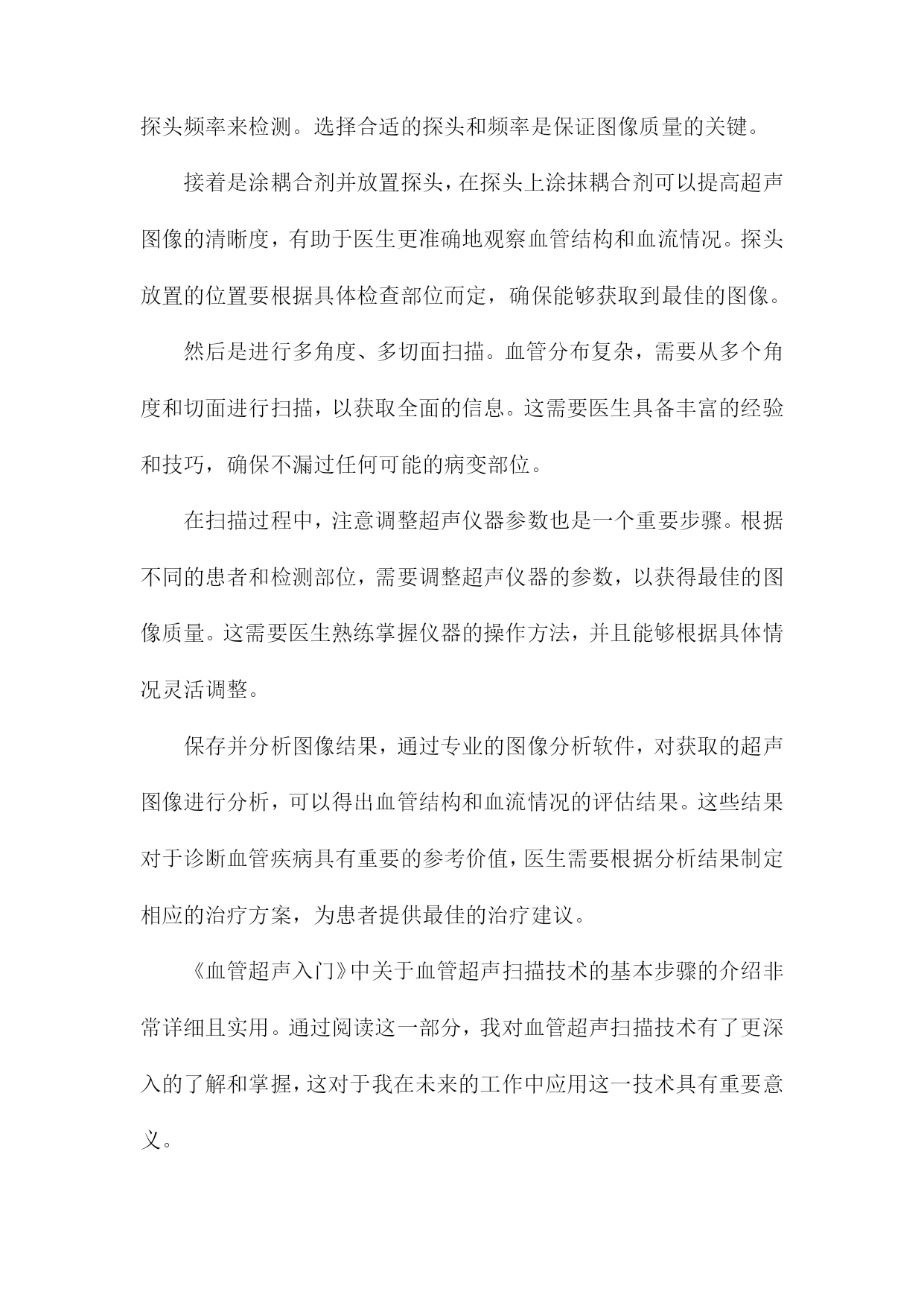 探头频率来检测。选择合适的探头和频率是保证图像质量的关键。

接着是涂耦合剂并放置探头，在探头上涂抹耦合剂可以提高超声图像的清晰度，有助于医生更准确地观察血管结构和血流情况。探头放置的位置要根据具体检查部位而定，确保能够获取到最佳的图像。

然后是进行多角度、多切面扫描。血管分布复杂，需要从多个角度和切面进行扫描，以获取全面的信息。这需要医生具备丰富的经验和技巧，确保不漏过任何可能的病变部位。

在扫描过程中，注意调整超声仪器参数也是一个重要步骤。根据不同的患者和检测部位，需要调整超声仪器的参数，以获得最佳的图像质量。这需要医生熟练掌握仪器的操作方法，并且能够根据具体情况灵活调整。

保存并分析图像结果，通过专业的图像分析软件，对获取的超声图像进行分析，可以得出血管结构和血流情况的评估结果。这些结果对于诊断血管疾病具有重要的参考价值，医生需要根据分析结果制定相应的治疗方案，为患者提供最佳的治疗建议。

《血管超声入门》中关于血管超声扫描技术的基本步骤的介绍非常详细且实用。通过阅读这一部分，我对血管超声扫描技术有了更深入的了解和掌握，这对于我在未来的工作中应用这一技术具有重要意义。